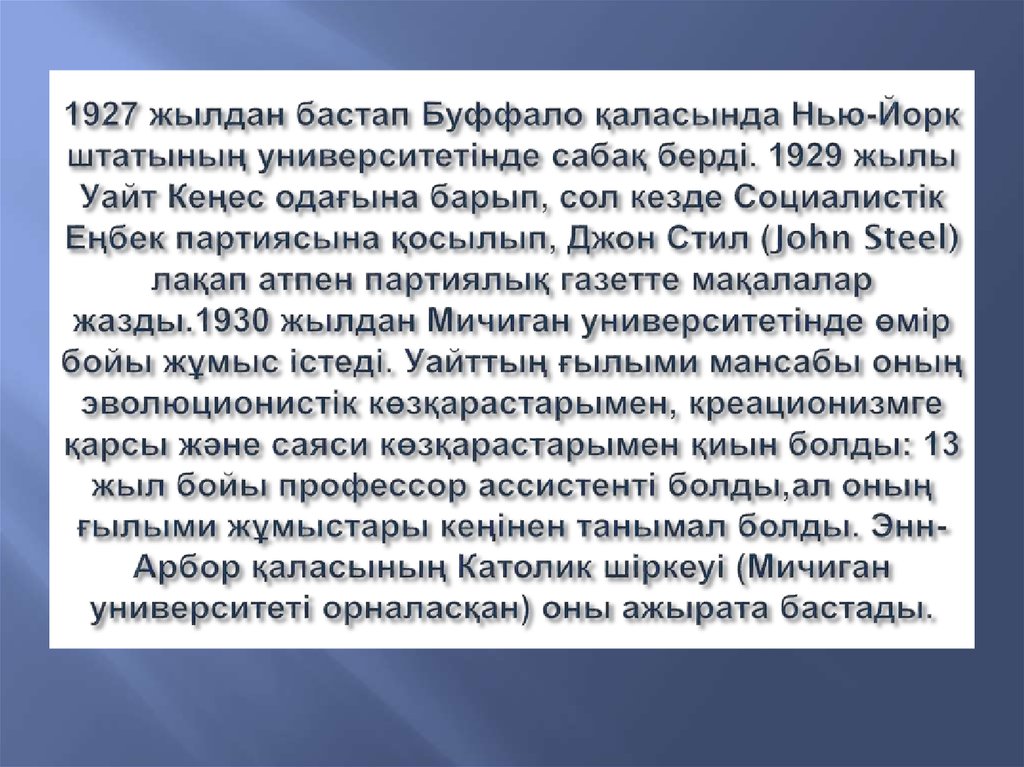 1927 жылдан бастап Буффало қаласында Нью-Йорк штатының университетінде сабақ берді. 1929 жылы Уайт Кеңес одағына барып, сол кезде Социалистік Еңбек партиясына қосылып, Джон Стил (John Steel) лақап атпен партиялық газетте мақалалар жазды.1930 жылдан Мичиган университетінде өмір бойы жұмыс істеді. Уайттың ғылыми мансабы оның эволюционистік көзқарастарымен, креационизмге қарсы және саяси көзқарастарымен қиын болды: 13 жыл бойы профессор ассистенті болды,ал оның ғылыми жұмыстары кеңінен танымал болды. Энн-Арбор қаласының Католик шіркеуі (Мичиган университеті орналасқан) оны ажырата бастады.